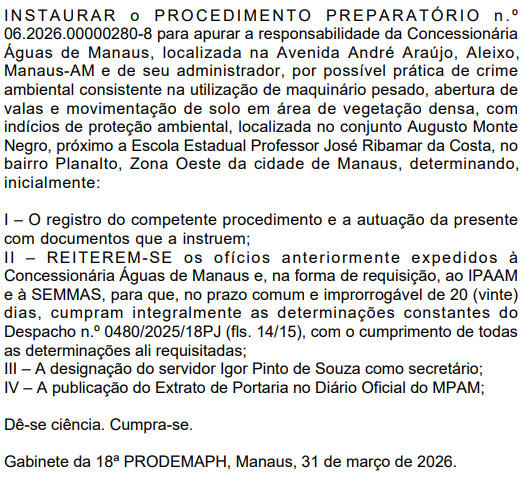 INSTAURAR o PROCEDIMENTO PREPARATÓRIO n.º 06.2026.00000280-8 para apurar a responsabilidade da Concessionária Águas de Manaus, localizada na Avenida André Araújo, Aleixo, Manaus-AM e de seu administrador, por possível prática de crime ambiental consistente na utilização de maquinário pesado, abertura de valas e movimentação de solo em área de vegetação densa, com indícios de proteção ambiental, localizada no conjunto Augusto Monte Negro, próximo a Escola Estadual Professor José Ribamar da Costa, no bairro Planalto, Zona Oeste da cidade de Manaus, determinando, inicialmente:

I – O registro do competente procedimento e a autuação da presente com documentos que a instruem;
II – REITEREM-SE os ofícios anteriormente expedidos à Concessionária Águas de Manaus e, na forma de requisição, ao IPAAM e à SEMMAS, para que, no prazo comum e improrrogável de 20 (vinte) dias, cumpram integralmente as determinações constantes do Despacho n.º 0480/2025/18PJ (fls. 14/15), com o cumprimento de todas as determinações ali requisitadas;
III – A designação do servidor Igor Pinto de Souza como secretário;
IV – A publicação do Extrato de Portaria no Diário Oficial do MPAM;

Dê-se ciência. Cumpra-se.

Gabinete da 18ª PRODEMAPH, Manaus, 31 de março de 2026.